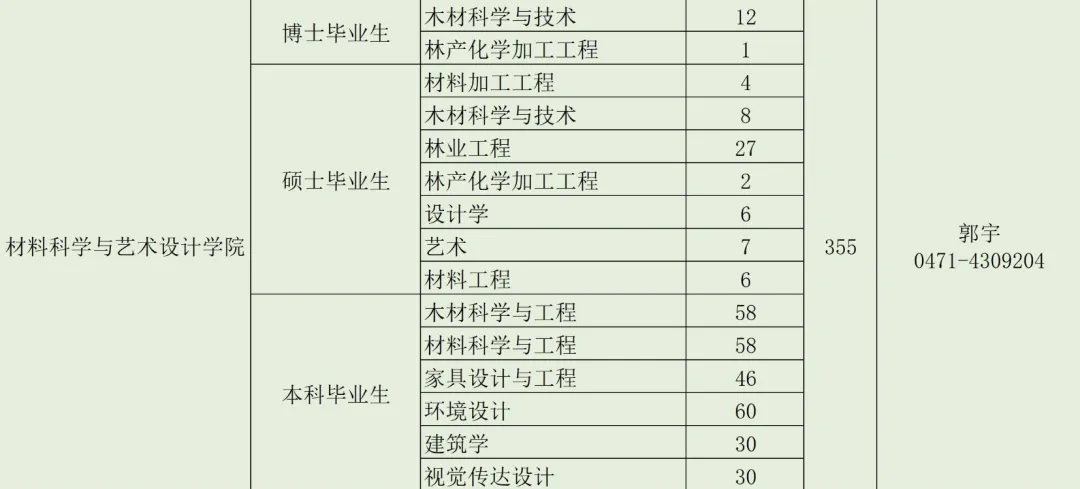 | 材料科学与艺术设计学院 | 博士毕业生 | 木材科学与技术 | 12 | 355 | 郭宇 0471-4309204 |
|---|---|---|---|---|---|
| | | 林产化学加工工程 | 1 | | |
| | 硕士毕业生 | 材料加工工程 | 4 | | |
| | | 木材科学与技术 | 8 | | |
| | | 林业工程 | 27 | | |
| | | 林产化学加工工程 | 2 | | |
| | | 设计学 | 6 | | |
| | | 艺术 | 7 | | |
| | | 材料工程 | 6 | | |
| | 本科毕业生 | 木材科学与工程 | 58 | | |
| | | 材料科学与工程 | 58 | | |
| | | 家具设计与工程 | 46 | | |
| | | 环境设计 | 60 | | |
| | | 建筑学 | 30 | | |
| | | 视觉传达设计 | 30 | | |